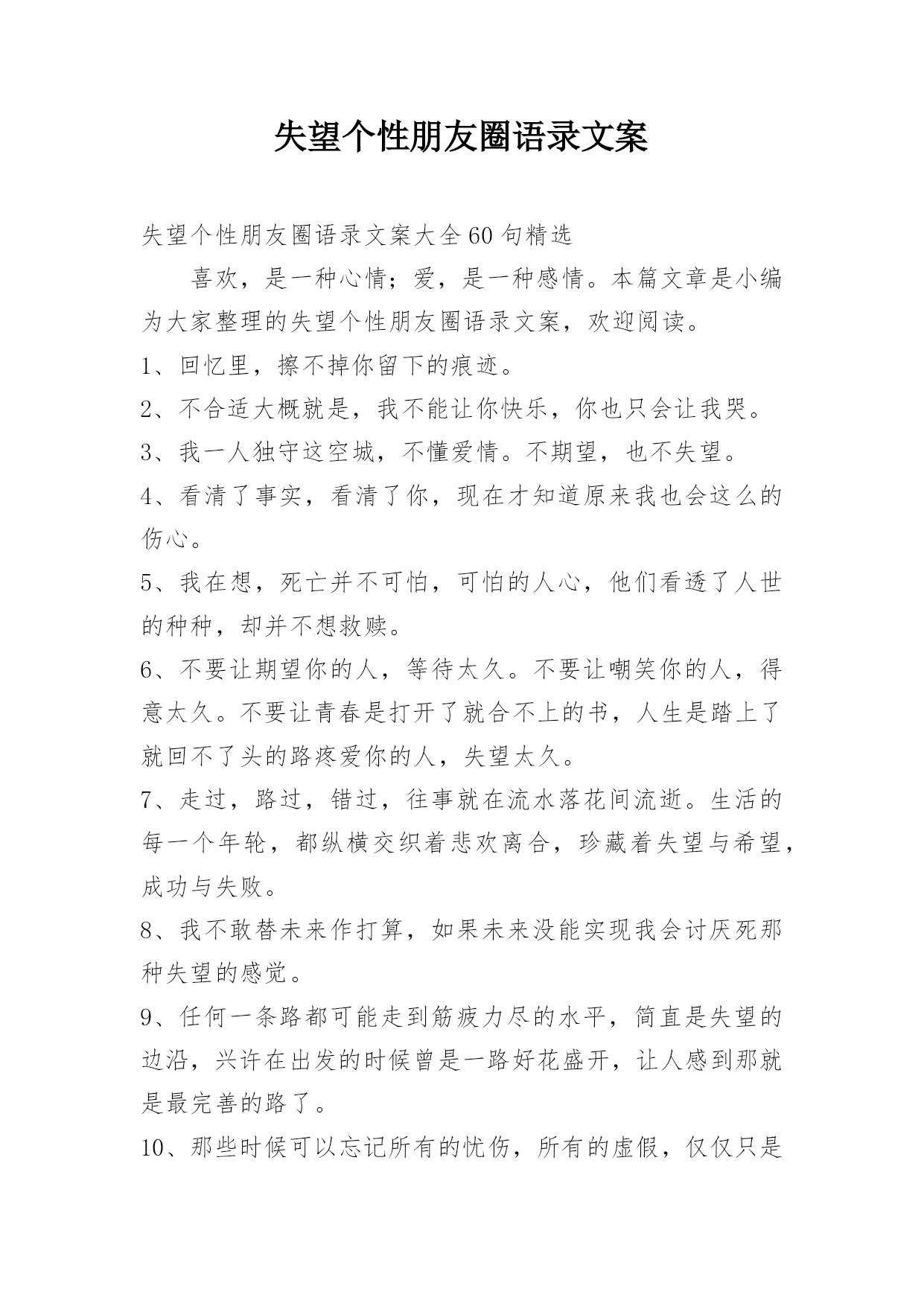 失望个性朋友圈语录文案

失望个性朋友圈语录文案大全60句精选

喜欢，是一种心情；爱，是一种感情。本篇文章是小编为大家整理的失望个性朋友圈语录文案，欢迎阅读。

1、回忆里，擦不掉你留下的痕迹。

2、不合适大概就是，我不能让你快乐，你也只会让我哭。

3、我一人独守这空城，不懂爱情。不期望，也不失望。

4、看清了事实，看清了你，现在才知道原来我也会这么的伤心。

5、我在想，死亡并不可怕，可怕的人心，他们看透了人世的种种，却并不想救赎。

6、不要让期望你的人，等待太久。不要让嘲笑你的人，得意太久。不要让青春是打开了就合不上的书，人生是踏上了就回不了头的路疼爱你的人，失望太久。

7、走过，路过，错过，往事就在流水落花间流逝。生活的每一个年轮，都纵横交织着悲欢离合，珍藏着失望与希望，成功与失败。

8、我不敢替未来作打算，如果未来没能实现我会讨厌死那种失望的感觉。

9、任何一条路都可能走到筋疲力尽的水平，简直是失望的边沿，兴许在出发的时候曾是一路好花盛开，让人感到那就是最完善的路了。

10、那些时候可以忘记所有的忧伤，所有的虚假，仅仅只是